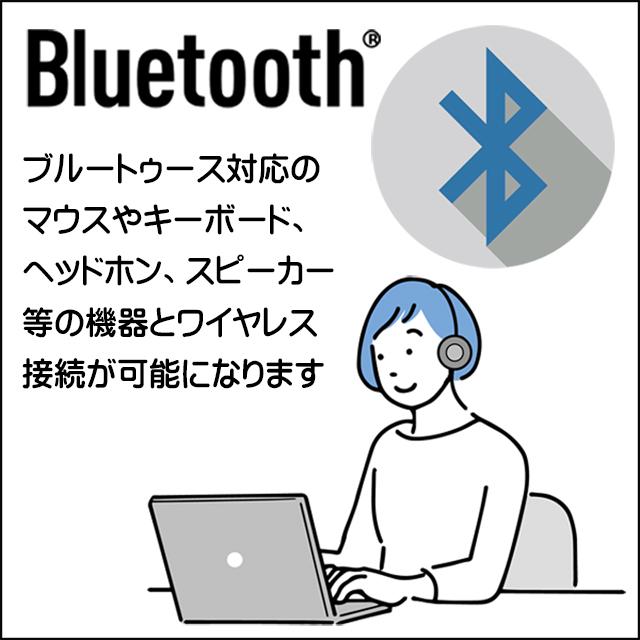 Bluetooth®

ブルートゥース対応のマウスやキーボード、ヘッドホン、スピーカー等の機器とワイヤレス接続が可能になります